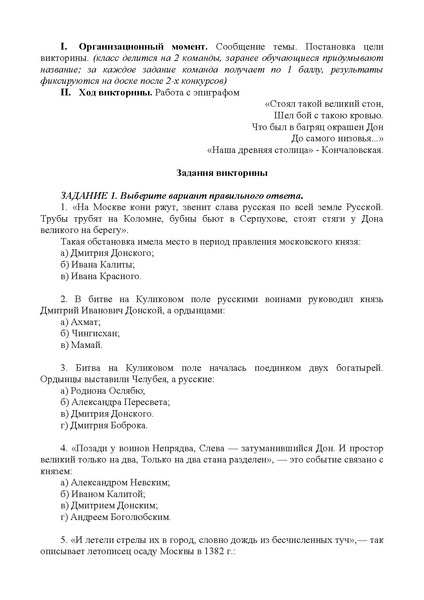 I. Организационный момент. Сообщение темы. Постановка цели викторины. (класс делится на 2 команды, заранее обучающиеся придумывают название; за каждое задание команда получает по 1 баллу, результаты фиксируются на доске после 2-х конкурсов)

II. Ход викторины. Работа с эпиграфом

«Стоял такой великий стон,
Шел бой с такою кровью.
Что был в багряц окрашен Дон
До самого низовья...»
«Наша древняя столица» - Кончаловская.

Задания викторины

ЗАДАНИЕ 1. Выберите вариант правильного ответа.

1. «На Москве кони ржут, звенит слава русская по всей земле Русской. Трубы трубят на Коломне, бубны бьют в Серпухове, стоят стяги у Дона великого на берегу».

Такая обстановка имела место в период правления московского князя:
а) Дмитрия Донского;
б) Ивана Калиты;
в) Ивана Красного.

2. В битве на Куликовом поле русскими воинами руководил князь Дмитрий Иванович Донской, а ордынцами:
а) Ахмат;
б) Чингисхан;
в) Мамай.

3. Битва на Куликовом поле началась поединком двух богатырей. Ордынцы выставили Челубея, а русские:
а) Родиона Ослябю;
б) Александра Пересвета;
в) Дмитрия Донского.
г) Дмитрия Боброка.

4. «Позади у воинов Непрядва, Слева — затуманившийся Дон. И простор великий только на два, Только на два стана разделен», — это событие связано с князем:
а) Александром Невским;
б) Иваном Калитой;
в) Дмитрием Донским;
г) Андреем Боголюбским.

5. «И летели стрелы их в город, словно дождь из бесчисленных туч»,— так описывает летописец осаду Москвы в 1382 г.: